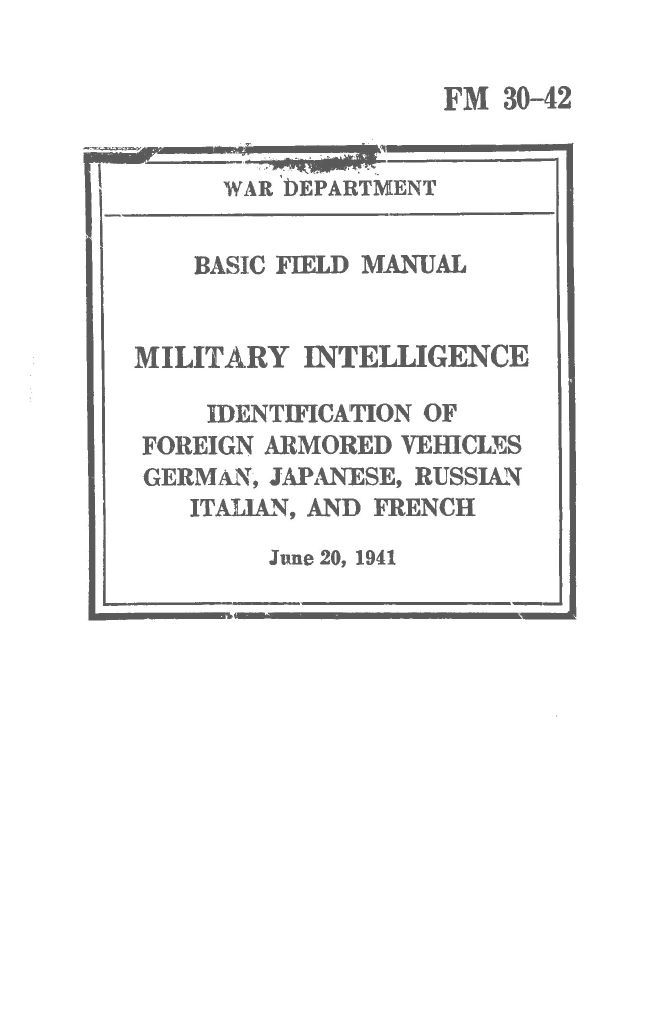 FM 30-42

WAR DEPARTMENT

BASIC FIELD MANUAL

MILITARY INTELLIGENCE

IDENTIFICATION OF
FOREIGN ARMORED VEHICLES
GERMAN, JAPANESE, RUSSIAN
ITALIAN, AND FRENCH

June 20, 1941